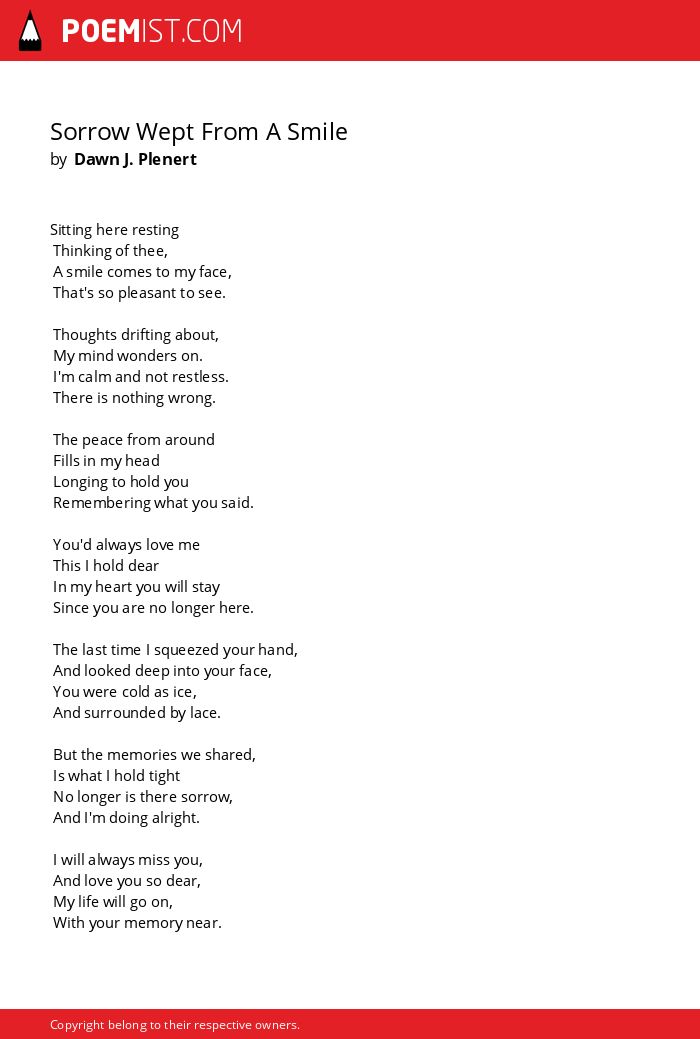 POEMIST.COM

Sorrow Wept From A Smile
by Dawn J. Plenert

Sitting here resting
Thinking of thee,
A smile comes to my face,
That's so pleasant to see.

Thoughts drifting about,
My mind wonders on.
I'm calm and not restless.
There is nothing wrong.

The peace from around
Fills in my head
Longing to hold you
Remembering what you said.

You'd always love me
This I hold dear
In my heart you will stay
Since you are no longer here.

The last time I squeezed your hand,
And looked deep into your face,
You were cold as ice,
And surrounded by lace.

But the memories we shared,
Is what I hold tight
No longer is there sorrow,
And I'm doing alright.

I will always miss you,
And love you so dear,
My life will go on,
With your memory near.

Copyright belong to their respective owners.